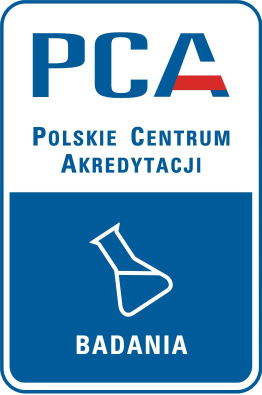 PCA

POLSKIE CENTRUM AKREDYTACJI

BADANIA